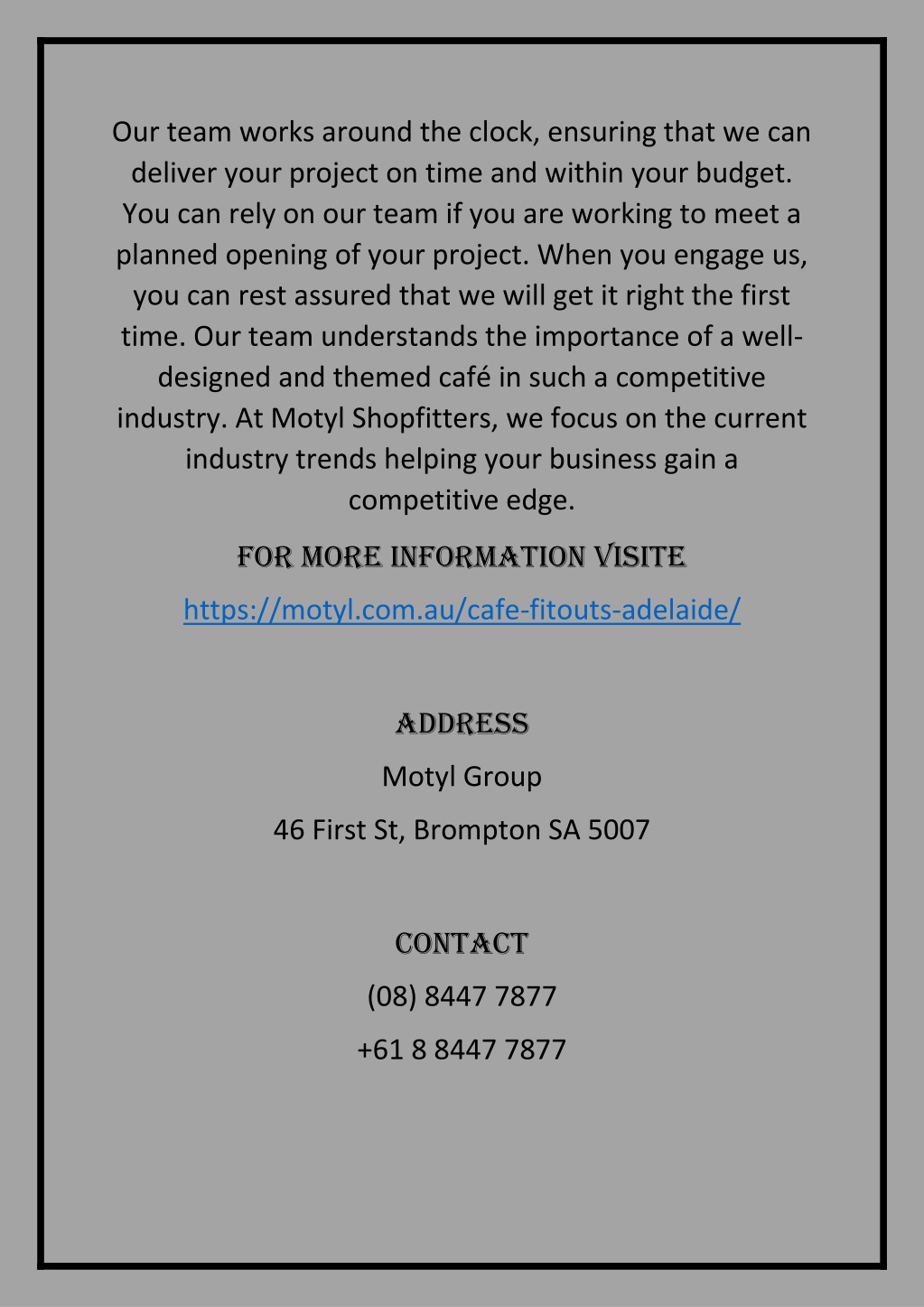 Our team works around the clock, ensuring that we can deliver your project on time and within your budget. You can rely on our team if you are working to meet a planned opening of your project. When you engage us, you can rest assured that we will get it right the first time. Our team understands the importance of a well-designed and themed café in such a competitive industry. At Motyl Shopfitters, we focus on the current industry trends helping your business gain a competitive edge.

FOR MORE INFORMATION VISITE

https://motyl.com.au/cafe-fitouts-adelaide/

ADDRESS

Motyl Group

46 First St, Brompton SA 5007

CONTACT

(08) 8447 7877

+61 8 8447 7877